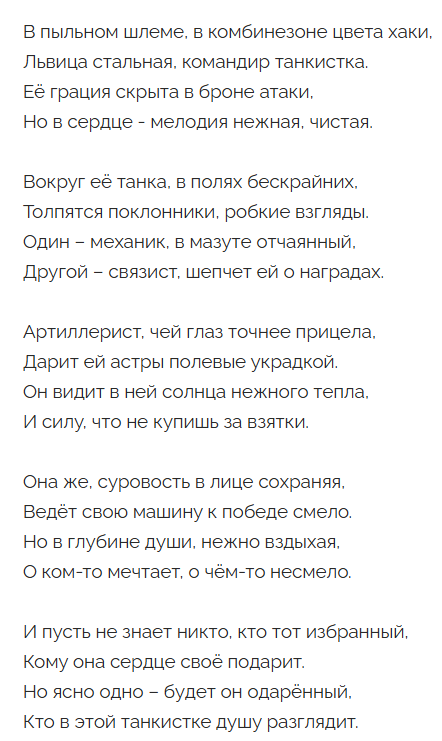 В пыльном шлеме, в комбинезоне цвета хаки,
Львица стальная, командир танкистка.
Её грация скрыта в броне атаки,
Но в сердце - мелодия нежная, чистая.

Вокруг её танка, в полях бескрайних,
Толпятся поклонники, робкие взгляды.
Один – механик, в мазуте отчаянный,
Другой – связист, шепчет ей о наградах.

Артиллерист, чей глаз точнее прицела,
Дарит ей астры полевые украдкой.
Он видит в ней солнца нежного тепла,
И силу, что не купишь за взятки.

Она же, суровость в лице сохраняя,
Ведёт свою машину к победе смело.
Но в глубине души, нежно вздыхая,
О ком-то мечтает, о чём-то несмело.

И пусть не знает никто, кто тот избранный,
Кому она сердце своё подарит.
Но ясно одно – будет он одарённый,
Кто в этой танкистке душу разглядит.